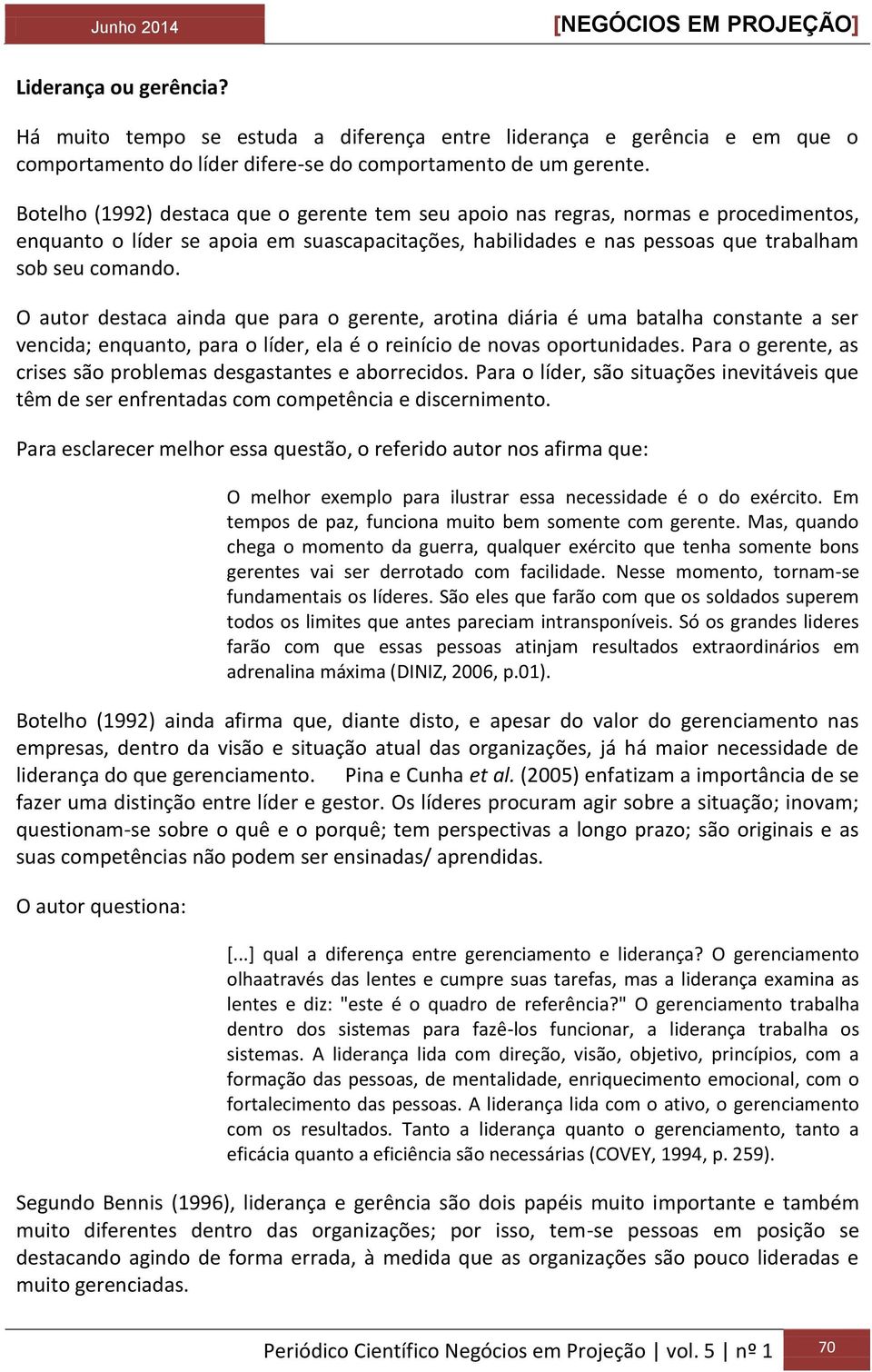 Junho 2014

[NEGÓCIOS EM PROJEÇÃO]

Liderança ou gerência?

Há muito tempo se estuda a diferença entre liderança e gerência e em que o comportamento do líder difere-se do comportamento de um gerente.

Botelho (1992) destaca que o gerente tem seu apoio nas regras, normas e procedimentos, enquanto o líder se apoia em suascapacitações, habilidades e nas pessoas que trabalham sob seu comando.

O autor destaca ainda que para o gerente, arotina diária é uma batalha constante a ser vencida; enquanto, para o líder, ela é o reinício de novas oportunidades. Para o gerente, as crises são problemas desgastantes e aborrecidos. Para o líder, são situações inevitáveis que têm de ser enfrentadas com competência e discernimento.

Para esclarecer melhor essa questão, o referido autor nos afirma que:

O melhor exemplo para ilustrar essa necessidade é o do exército. Em tempos de paz, funciona muito bem somente com gerente. Mas, quando chega o momento da guerra, qualquer exército que tenha somente bons gerentes vai ser derrotado com facilidade. Nesse momento, tornam-se fundamentais os líderes. São eles que farão com que os soldados superem todos os limites que antes pareciam intransponíveis. Só os grandes lideres farão com que essas pessoas atinjam resultados extraordinários em adrenalina máxima (DINIZ, 2006, p.01).

Botelho (1992) ainda afirma que, diante disto, e apesar do valor do gerenciamento nas empresas, dentro da visão e situação atual das organizações, já há maior necessidade de liderança do que gerenciamento. Pina e Cunha et al. (2005) enfatizam a importância de se fazer uma distinção entre líder e gestor. Os líderes procuram agir sobre a situação; inovam; questionam-se sobre o quê e o porquê; tem perspectivas a longo prazo; são originais e as suas competências não podem ser ensinadas/ aprendidas.

O autor questiona:

[...] qual a diferença entre gerenciamento e liderança? O gerenciamento olhaatravés das lentes e cumpre suas tarefas, mas a liderança examina as lentes e diz: "este é o quadro de referência?" O gerenciamento trabalha dentro dos sistemas para fazê-los funcionar, a liderança trabalha os sistemas. A liderança lida com direção, visão, objetivo, princípios, com a formação das pessoas, de mentalidade, enriquecimento emocional, com o fortalecimento das pessoas. A liderança lida com o ativo, o gerenciamento com os resultados. Tanto a liderança quanto o gerenciamento, tanto a eficácia quanto a eficiência são necessárias (COVEY, 1994, p. 259).

Segundo Bennis (1996), liderança e gerência são dois papéis muito importante e também muito diferentes dentro das organizações; por isso, tem-se pessoas em posição se destacando agindo de forma errada, à medida que as organizações são pouco lideradas e muito gerenciadas.

Periódico Científico Negócios em Projeção | vol. 5 | nº 1 70